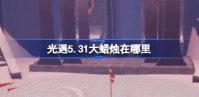 光遇5.31大蜡烛在哪里